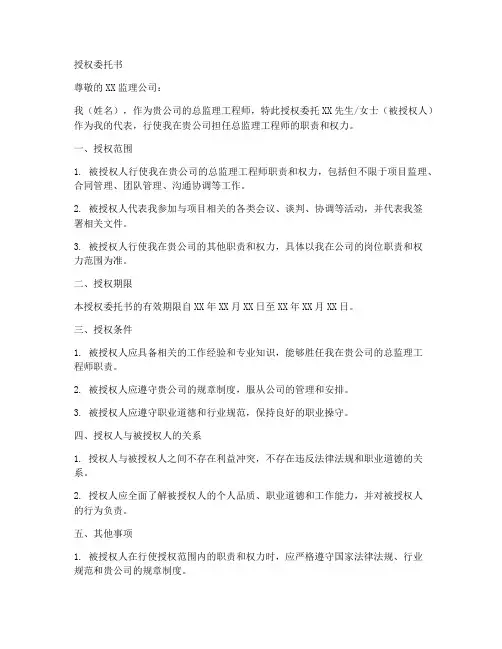 授权委托书

尊敬的 XX 监理公司：

我（姓名），作为贵公司的总监理工程师，特此授权委托 XX 先生/女士（被授权人）作为我的代表，行使我在贵公司担任总监理工程师的职责和权力。

一、授权范围

1. 被授权人行使我在贵公司的总监理工程师职责和权力，包括但不限于项目监理、合同管理、团队管理、沟通协调等工作。

2. 被授权人代表我参加与项目相关的各类会议、谈判、协调等活动，并代表我签署相关文件。

3. 被授权人行使我在贵公司的其他职责和权力，具体以我在公司的岗位职责和权力范围为准。

二、授权期限

本授权委托书的有效期限自 XX 年 XX 月 XX 日至 XX 年 XX 月 XX 日。

三、授权条件

1. 被授权人应具备相关的工作经验和专业知识，能够胜任我在贵公司的总监理工程师职责。

2. 被授权人应遵守贵公司的规章制度，服从公司的管理和安排。

3. 被授权人应遵守职业道德和行业规范，保持良好的职业操守。

四、授权人与被授权人的关系

1. 授权人与被授权人之间不存在利益冲突，不存在违反法律法规和职业道德的关系。

2. 授权人应全面了解被授权人的个人品质、职业道德和工作能力，并对被授权人的行为负责。

五、其他事项

1. 被授权人在行使授权范围内的职责和权力时，应严格遵守国家法律法规、行业规范和贵公司的规章制度。